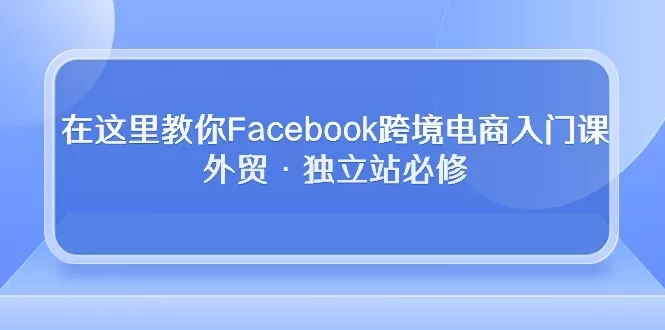 在这里教你Facebook跨境电商入门课
外贸 · 独立站必修